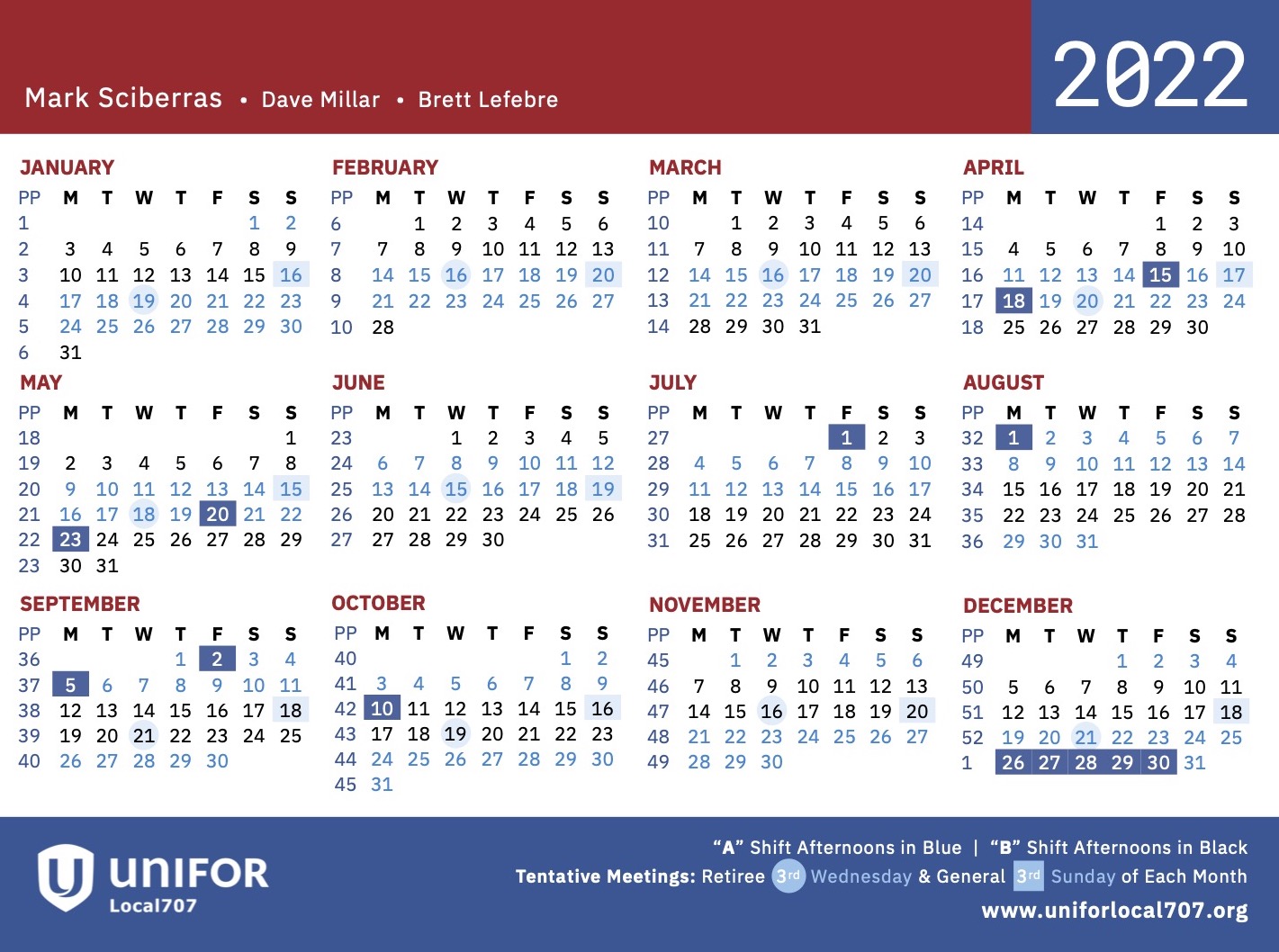 Mark Sciberras • Dave Millar • Brett Lefebre

2022

JANUARY

| PP | M | T | W | T | F | S | S |
|---|---|---|---|---|---|---|---|
| 1 | | | | | | 1 | 2 |
| 2 | 3 | 4 | 5 | 6 | 7 | 8 | 9 |
| 3 | 10 | 11 | 12 | 13 | 14 | 15 | 16 |
| 4 | 17 | 18 | 19 | 20 | 21 | 22 | 23 |
| 5 | 24 | 25 | 26 | 27 | 28 | 29 | 30 |
| 6 | 31 | | | | | | |

FEBRUARY

| PP | M | T | W | T | F | S | S |
|---|---|---|---|---|---|---|---|
| 6 | | 1 | 2 | 3 | 4 | 5 | 6 |
| 7 | 7 | 8 | 9 | 10 | 11 | 12 | 13 |
| 8 | 14 | 15 | 16 | 17 | 18 | 19 | 20 |
| 9 | 21 | 22 | 23 | 24 | 25 | 26 | 27 |
| 10 | 28 | | | | | | |

MARCH

| PP | M | T | W | T | F | S | S |
|---|---|---|---|---|---|---|---|
| 10 | | 1 | 2 | 3 | 4 | 5 | 6 |
| 11 | 7 | 8 | 9 | 10 | 11 | 12 | 13 |
| 12 | 14 | 15 | 16 | 17 | 18 | 19 | 20 |
| 13 | 21 | 22 | 23 | 24 | 25 | 26 | 27 |
| 14 | 28 | 29 | 30 | 31 | | | |

APRIL

| PP | M | T | W | T | F | S | S |
|---|---|---|---|---|---|---|---|
| 14 | | | | | 1 | 2 | 3 |
| 15 | 4 | 5 | 6 | 7 | 8 | 9 | 10 |
| 16 | 11 | 12 | 13 | 14 | 15 | 16 | 17 |
| 17 | 18 | 19 | 20 | 21 | 22 | 23 | 24 |
| 18 | 25 | 26 | 27 | 28 | 29 | 30 | |

MAY

| PP | M | T | W | T | F | S | S |
|---|---|---|---|---|---|---|---|
| 18 | | | | | | | 1 |
| 19 | 2 | 3 | 4 | 5 | 6 | 7 | 8 |
| 20 | 9 | 10 | 11 | 12 | 13 | 14 | 15 |
| 21 | 16 | 17 | 18 | 19 | 20 | 21 | 22 |
| 22 | 23 | 24 | 25 | 26 | 27 | 28 | 29 |
| 23 | 30 | 31 | | | | | |

JUNE

| PP | M | T | W | T | F | S | S |
|---|---|---|---|---|---|---|---|
| 23 | | | 1 | 2 | 3 | 4 | 5 |
| 24 | 6 | 7 | 8 | 9 | 10 | 11 | 12 |
| 25 | 13 | 14 | 15 | 16 | 17 | 18 | 19 |
| 26 | 20 | 21 | 22 | 23 | 24 | 25 | 26 |
| 27 | 27 | 28 | 29 | 30 | | | |

JULY

| PP | M | T | W | T | F | S | S |
|---|---|---|---|---|---|---|---|
| 27 | | | | | 1 | 2 | 3 |
| 28 | 4 | 5 | 6 | 7 | 8 | 9 | 10 |
| 29 | 11 | 12 | 13 | 14 | 15 | 16 | 17 |
| 30 | 18 | 19 | 20 | 21 | 22 | 23 | 24 |
| 31 | 25 | 26 | 27 | 28 | 29 | 30 | 31 |

AUGUST

| PP | M | T | W | T | F | S | S |
|---|---|---|---|---|---|---|---|
| 32 | 1 | 2 | 3 | 4 | 5 | 6 | 7 |
| 33 | 8 | 9 | 10 | 11 | 12 | 13 | 14 |
| 34 | 15 | 16 | 17 | 18 | 19 | 20 | 21 |
| 35 | 22 | 23 | 24 | 25 | 26 | 27 | 28 |
| 36 | 29 | 30 | 31 | | | | |

SEPTEMBER

| PP | M | T | W | T | F | S | S |
|---|---|---|---|---|---|---|---|
| 36 | | | | 1 | 2 | 3 | 4 |
| 37 | 5 | 6 | 7 | 8 | 9 | 10 | 11 |
| 38 | 12 | 13 | 14 | 15 | 16 | 17 | 18 |
| 39 | 19 | 20 | 21 | 22 | 23 | 24 | 25 |
| 40 | 26 | 27 | 28 | 29 | 30 | | |

OCTOBER

| PP | M | T | W | T | F | S | S |
|---|---|---|---|---|---|---|---|
| 40 | | | | | | 1 | 2 |
| 41 | 3 | 4 | 5 | 6 | 7 | 8 | 9 |
| 42 | 10 | 11 | 12 | 13 | 14 | 15 | 16 |
| 43 | 17 | 18 | 19 | 20 | 21 | 22 | 23 |
| 44 | 24 | 25 | 26 | 27 | 28 | 29 | 30 |
| 45 | 31 | | | | | | |

NOVEMBER

| PP | M | T | W | T | F | S | S |
|---|---|---|---|---|---|---|---|
| 45 | | 1 | 2 | 3 | 4 | 5 | 6 |
| 46 | 7 | 8 | 9 | 10 | 11 | 12 | 13 |
| 47 | 14 | 15 | 16 | 17 | 18 | 19 | 20 |
| 48 | 21 | 22 | 23 | 24 | 25 | 26 | 27 |
| 49 | 28 | 29 | 30 | | | | |

DECEMBER

| PP | M | T | W | T | F | S | S |
|---|---|---|---|---|---|---|---|
| 49 | | | | 1 | 2 | 3 | 4 |
| 50 | 5 | 6 | 7 | 8 | 9 | 10 | 11 |
| 51 | 12 | 13 | 14 | 15 | 16 | 17 | 18 |
| 52 | 19 | 20 | 21 | 22 | 23 | 24 | 25 |
| 1 | 26 | 27 | 28 | 29 | 30 | 31 | |

UNIFOR Local707

"A" Shift Afternoons in Blue | "B" Shift Afternoons in Black
Tentative Meetings: Retiree 3rd Wednesday & General 3rd Sunday of Each Month
www.uniforlocal707.org